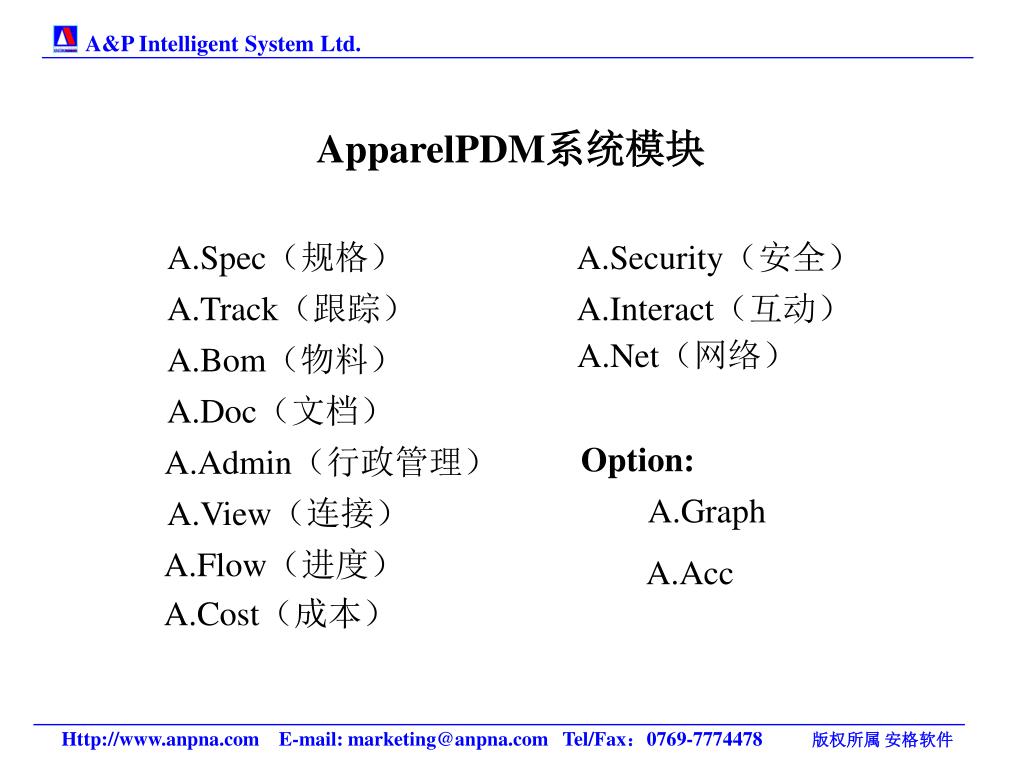 A&P Intelligent System Ltd.

ApparelPDM系统模块

A.Spec（规格）
A.Track（跟踪）
A.Bom（物料）
A.Doc（文档）
A.Admin（行政管理）
A.View（连接）
A.Flow（进度）
A.Cost（成本）

A.Security（安全）
A.Interact（互动）
A.Net（网络）

Option:
A.Graph
A.Acc

Http://www.anpna.com E-mail: marketing@anpna.com Tel/Fax：0769-7774478 版权所属 安格软件